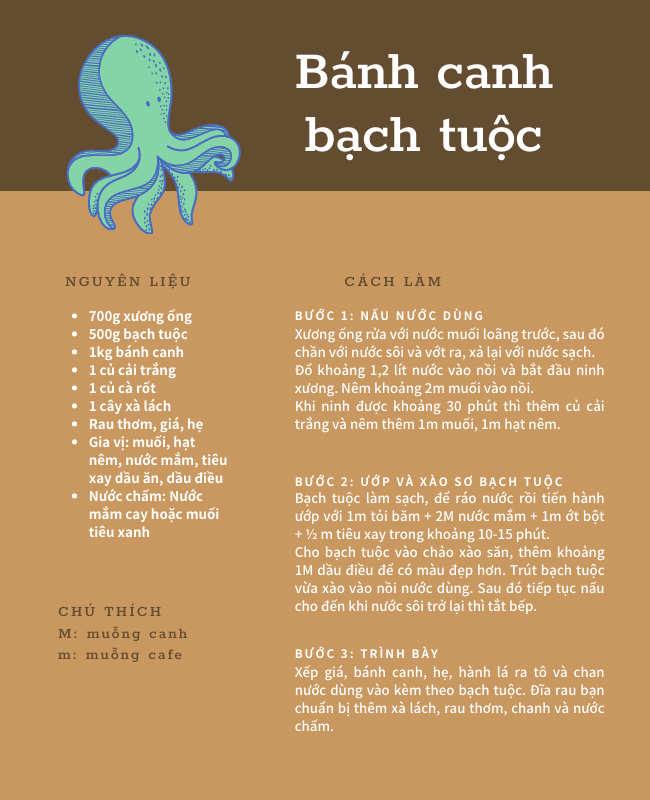 Bánh canh bạch tuộc

NGUYÊN LIỆU

- 700g xương ống
- 500g bạch tuộc
- 1kg bánh canh
- 1 củ cải trắng
- 1 củ cà rốt
- 1 cây xà lách
- Rau thơm, giá, hẹ
- Gia vị: muối, hạt nêm, nước mắm, tiêu xay dầu ăn, dầu điều
- Nước chấm: Nước mắm cay hoặc muối tiêu xanh

CHÚ THÍCH
M: muỗng canh
m: muỗng cafe

CÁCH LÀM

BƯỚC 1: NẤU NƯỚC DÙNG
Xương ống rửa với nước muối loãng trước, sau đó chần với nước sôi và vớt ra, xả lại với nước sạch. Đổ khoảng 1,2 lít nước vào nồi và bắt đầu ninh xương. Nêm khoảng 2m muối vào nồi.
Khi ninh được khoảng 30 phút thì thêm củ cải trắng và nêm thêm 1m muối, 1m hạt nêm.

BƯỚC 2: ƯỚP VÀ XÀO SƠ BẠCH TUỘC
Bạch tuộc làm sạch, để ráo nước rồi tiến hành ướp với 1m tỏi băm + 2M nước mắm + 1m ớt bột + ½ m tiêu xay trong khoảng 10-15 phút.
Cho bạch tuộc vào chảo xào săn, thêm khoảng 1M dầu điều để có màu đẹp hơn. Trút bạch tuộc vừa xào vào nồi nước dùng. Sau đó tiếp tục nấu cho đến khi nước sôi trở lại thì tắt bếp.

BƯỚC 3: TRÌNH BÀY
Xếp giá, bánh canh, hẹ, hành lá ra tô và chan nước dùng vào kèm theo bạch tuộc. Đĩa rau bạn chuẩn bị thêm xà lách, rau thơm, chanh và nước chấm.